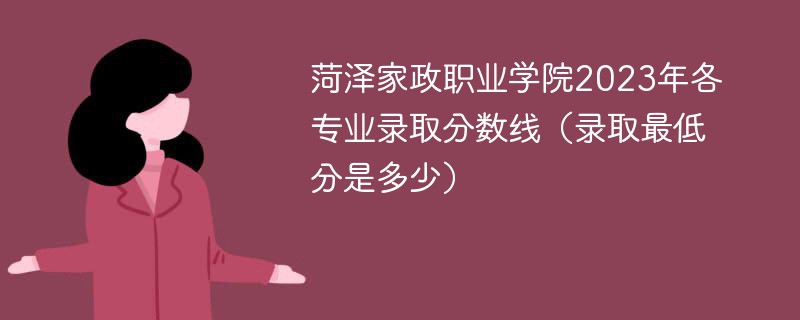 菏泽家政职业学院2023年各专业录取分数线（录取最低分是多少）